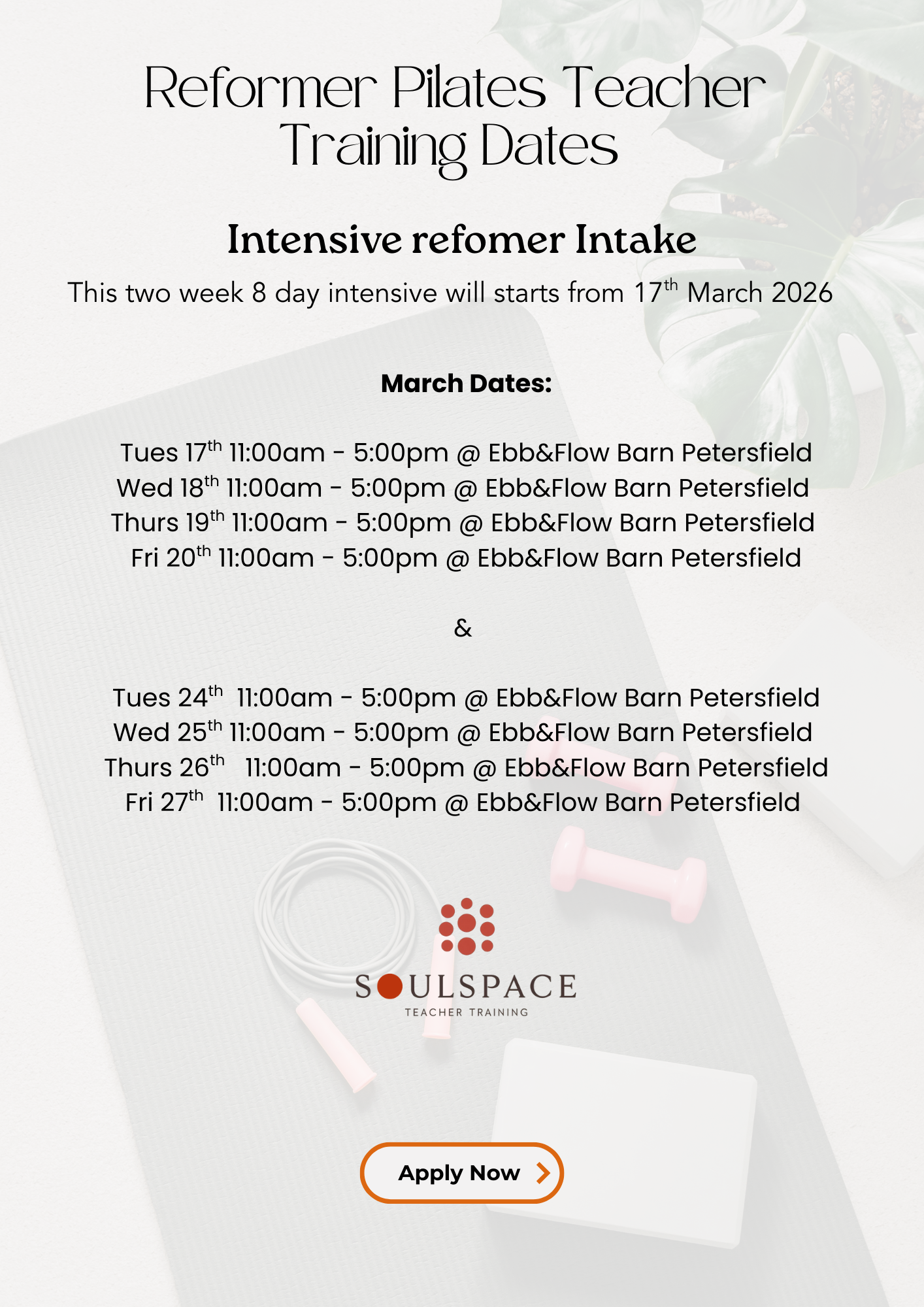 Reformer Pilates Teacher Training Dates

Intensive refomer Intake

This two week 8 day intensive will starts from 17th March 2026

March Dates:

Tues 17th 11:00am - 5:00pm @ Ebb&Flow Barn Petersfield
Wed 18th 11:00am - 5:00pm @ Ebb&Flow Barn Petersfield
Thurs 19th 11:00am - 5:00pm @ Ebb&Flow Barn Petersfield
Fri 20th 11:00am - 5:00pm @ Ebb&Flow Barn Petersfield

&

Tues 24th 11:00am - 5:00pm @ Ebb&Flow Barn Petersfield
Wed 25th 11:00am - 5:00pm @ Ebb&Flow Barn Petersfield
Thurs 26th 11:00am - 5:00pm @ Ebb&Flow Barn Petersfield
Fri 27th 11:00am - 5:00pm @ Ebb&Flow Barn Petersfield

SOULSPACE
TEACHER TRAINING

Apply Now